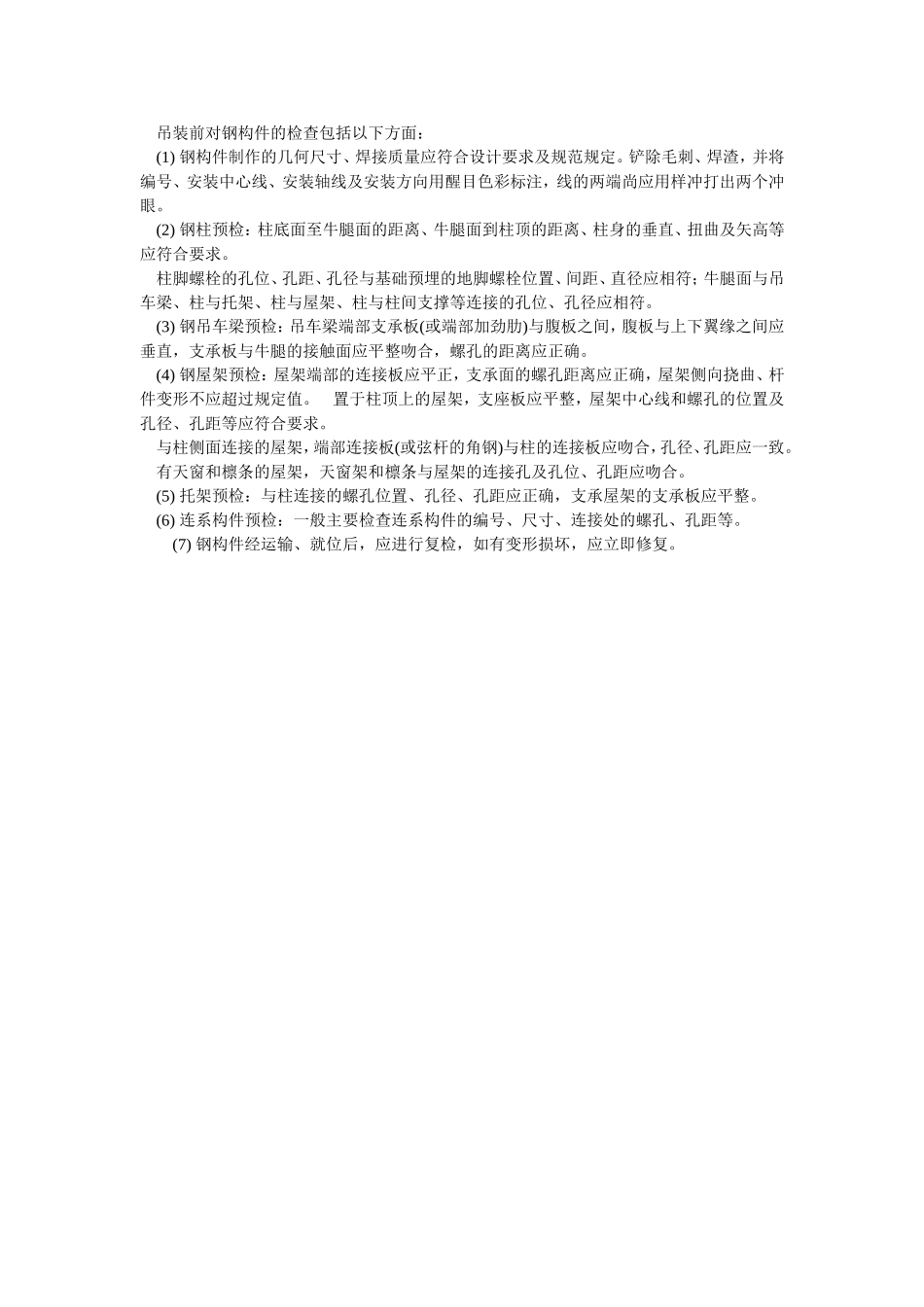 吊装前对钢构件的检查包括以下方面：

(1) 钢构件制作的几何尺寸、焊接质量应符合设计要求及规范规定。铲除毛刺、焊渣，并将编号、安装中心线、安装轴线及安装方向用醒目色彩标注，线的两端尚应用样冲打出两个冲眼。

(2) 钢柱预检：柱底面至牛腿面的距离、牛腿面到柱顶的距离、柱身的垂直、扭曲及矢高等应符合要求。

柱脚螺栓的孔位、孔距、孔径与基础预埋的地脚螺栓位置、间距、直径应相符；牛腿面与吊车梁、柱与托架、柱与屋架、柱与柱间支撑等连接的孔位、孔径应相符。

(3) 钢吊车梁预检：吊车梁端部支承板(或端部加劲肋)与腹板之间，腹板与上下翼缘之间应垂直，支承板与牛腿的接触面应平整吻合，螺孔的距离应正确。

(4) 钢屋架预检：屋架端部的连接板应平正，支承面的螺孔距离应正确，屋架侧向挠曲、杆件变形不应超过规定值。 置于柱顶上的屋架，支座板应平整，屋架中心线和螺孔的位置及孔径、孔距等应符合要求。

与柱侧面连接的屋架，端部连接板(或弦杆的角钢)与柱的连接板应吻合，孔径、孔距应一致。

有天窗和檩条的屋架，天窗架和檩条与屋架的连接孔及孔位、孔距应吻合。

(5) 托架预检：与柱连接的螺孔位置、孔径、孔距应正确，支承屋架的支承板应平整。

(6) 连系构件预检：一般主要检查连系构件的编号、尺寸、连接处的螺孔、孔距等。

(7) 钢构件经运输、就位后，应进行复检，如有变形损坏，应立即修复。